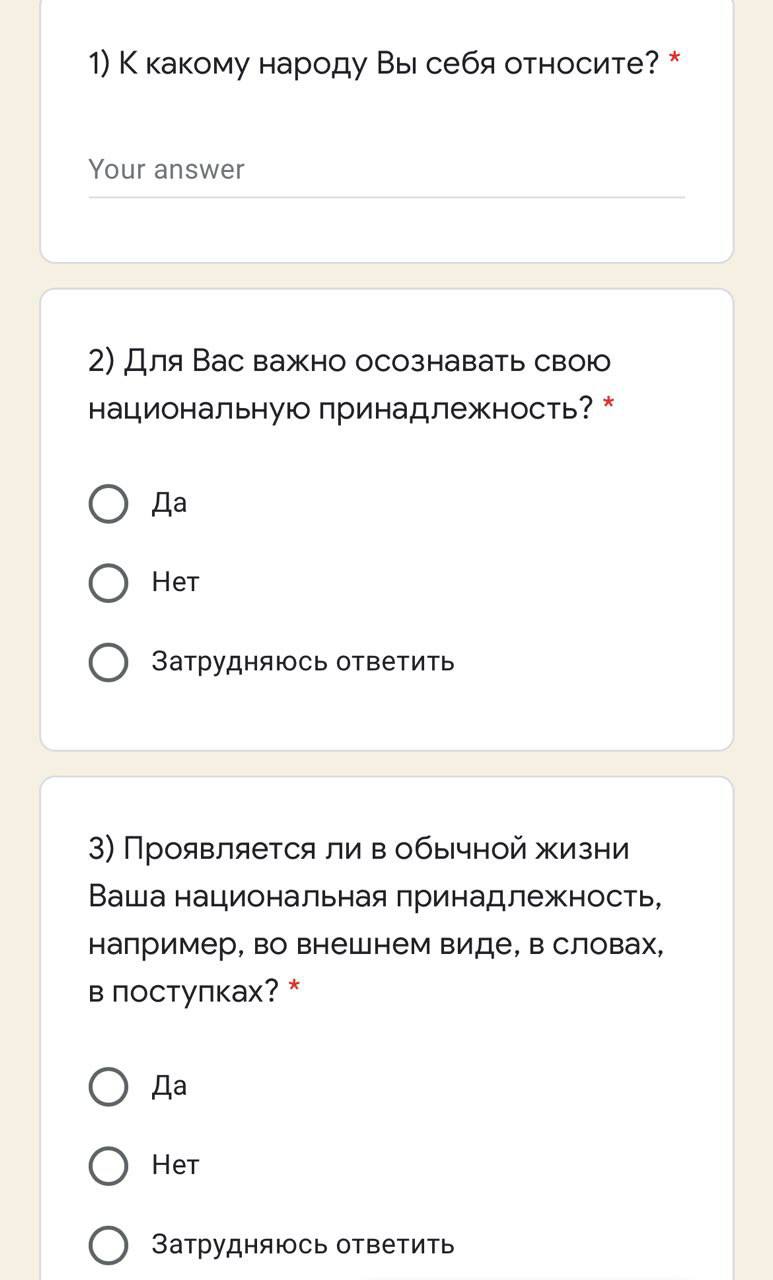 1) К какому народу Вы себя относите? *

Your answer

2) Для Вас важно осознавать свою национальную принадлежность? *

Да

Нет

Затрудняюсь ответить

3) Проявляется ли в обычной жизни Ваша национальная принадлежность, например, во внешнем виде, в словах, в поступках? *

Да

Нет

Затрудняюсь ответить